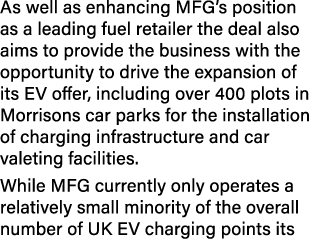 As well as enhancing MFG's position as a leading fuel retailer the deal also aims to provide the business with the opportunity to drive the expansion of its EV offer, including over 400 plots in Morrisons car parks for the installation of charging infrastructure and car valeting facilities.

While MFG currently only operates a relatively small minority of the overall number of UK EV charging points its